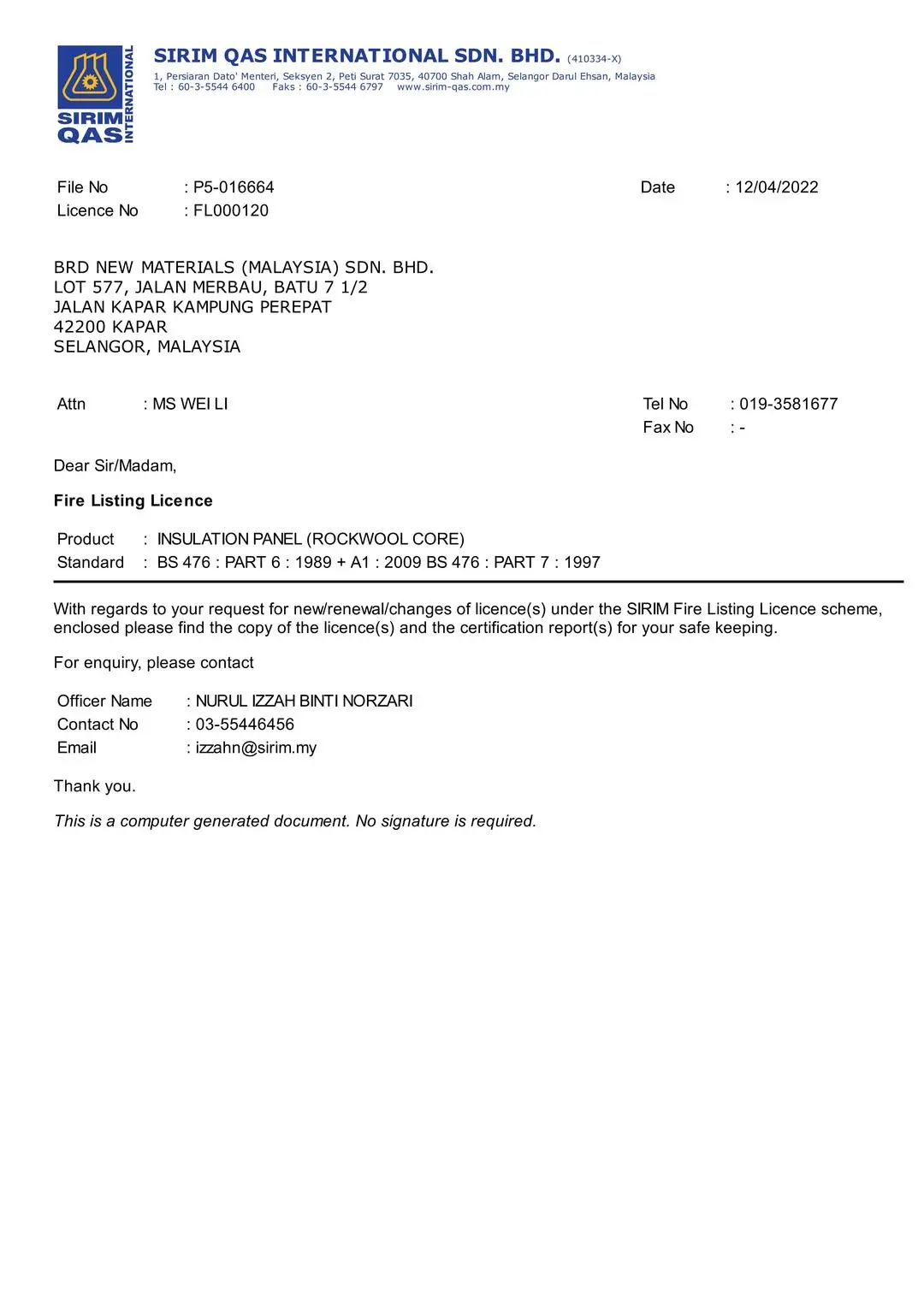 SIRIM QAS INTERNATIONAL

SIRIM QAS INTERNATIONAL SDN. BHD. (410334-X)
1, Persiaran Dato' Menteri, Seksyen 2, Peti Surat 7035, 40700 Shah Alam, Selangor Darul Ehsan, Malaysia
Tel : 60-3-5544 6400 Faks : 60-3-5544 6797 www.sirim-qas.com.my

File No : P5-016664
Licence No : FL000120

Date : 12/04/2022

BRD NEW MATERIALS (MALAYSIA) SDN. BHD.
LOT 577, JALAN MERBAU, BATU 7 1/2
JALAN KAPAR KAMPUNG PEREPAT
42200 KAPAR
SELANGOR, MALAYSIA

Attn : MS WEI LI

Tel No : 019-3581677
Fax No : -

Dear Sir/Madam,

Fire Listing Licence

Product : INSULATION PANEL (ROCKWOOL CORE)
Standard : BS 476 : PART 6 : 1989 + A1 : 2009 BS 476 : PART 7 : 1997

With regards to your request for new/renewal/changes of licence(s) under the SIRIM Fire Listing Licence scheme, enclosed please find the copy of the licence(s) and the certification report(s) for your safe keeping.

For enquiry, please contact

Officer Name : NURUL IZZAH BINTI NORZARI
Contact No : 03-55446456
Email : izzahn@sirim.my

Thank you.

This is a computer generated document. No signature is required.